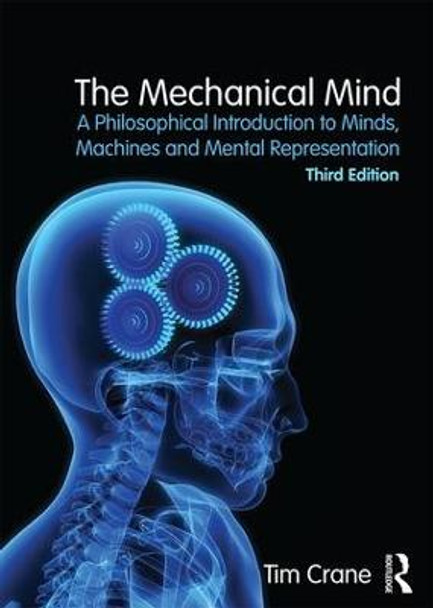 The Mechanical Mind
A Philosophical Introduction to Minds, Machines and Mental Representation
Third Edition

Tim Crane

ROUTLEDGE